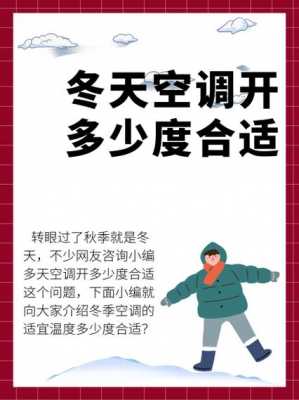 冬天空调开多少度合适

转眼过了秋季就是冬天，不少网友咨询小编多天空调开多少度合适这个问题，下面小编就向大家介绍冬季空调的适宜温度多少度合适？